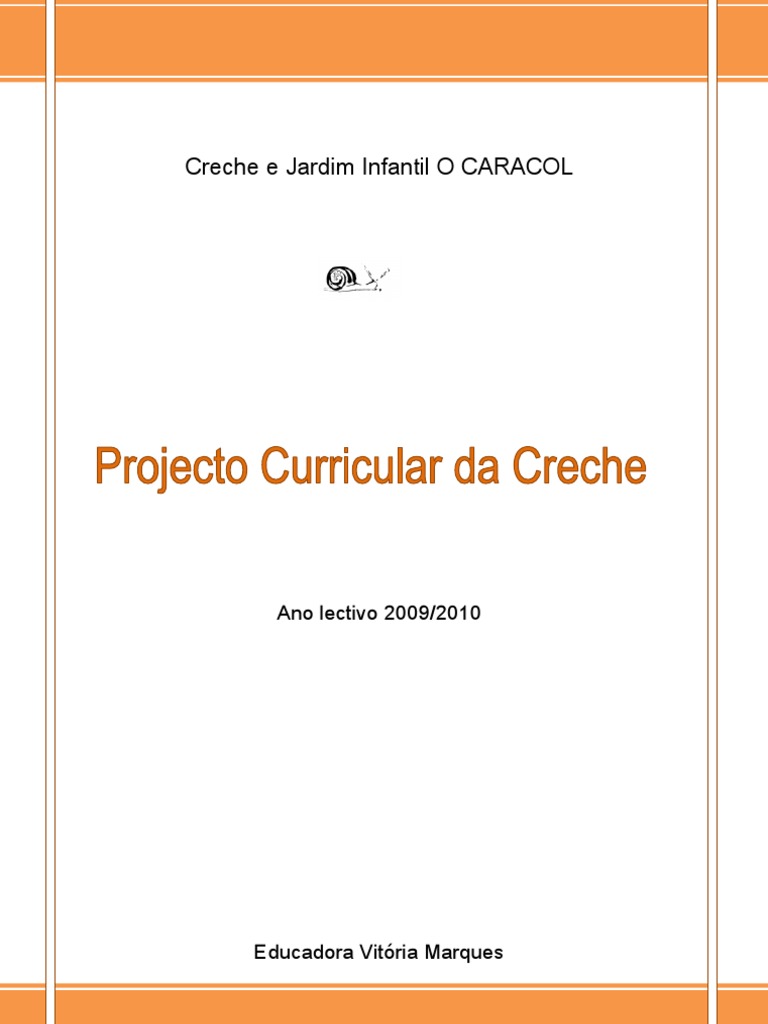 Creche e Jardim Infantil O CARACOL

Projecto Curricular da Creche

Ano lectivo 2009/2010

Educadora Vitória Marques